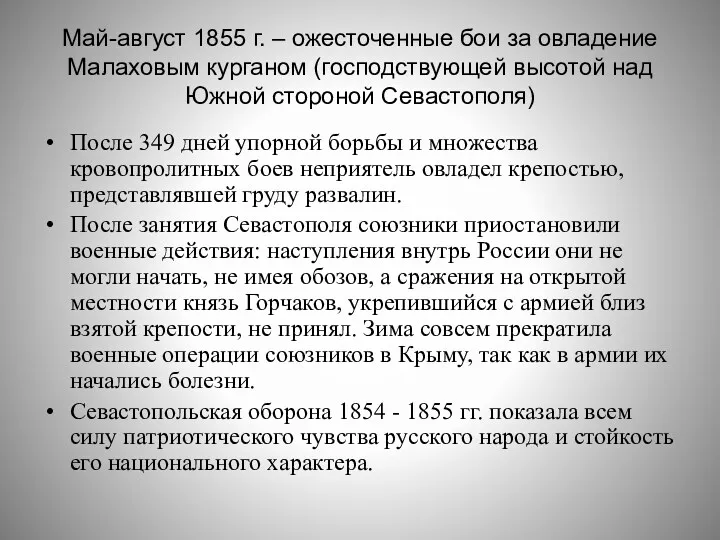 Май-август 1855 г. – ожесточенные бои за овладение Малаховым курганом (господствующей высотой над Южной стороной Севастополя)

• После 349 дней упорной борьбы и множества кровопролитных боев неприятель овладел крепостью, представлявшей груду развалин.
• После занятия Севастополя союзники приостановили военные действия: наступления внутрь России они не могли начать, не имея обозов, а сражения на открытой местности князь Горчаков, укрепившийся с армией близ взятой крепости, не принял. Зима совсем прекратила военные операции союзников в Крыму, так как в армии их начались болезни.
• Севастопольская оборона 1854 - 1855 гг. показала всем силу патриотического чувства русского народа и стойкость его национального характера.